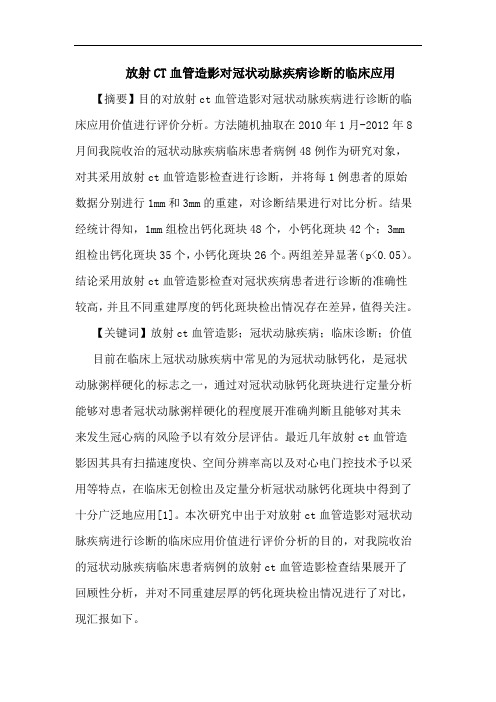 放射CT血管造影对冠状动脉疾病诊断的临床应用

【摘要】目的对放射ct血管造影对冠状动脉疾病进行诊断的临床应用价值进行评价分析。方法随机抽取在2010年1月-2012年8月间我院收治的冠状动脉疾病临床患者病例48例作为研究对象，对其采用放射ct血管造影检查进行诊断，并将每1例患者的原始数据分别进行1mm和3mm的重建，对诊断结果进行对比分析。结果经统计得知，1mm组检出钙化斑块48个，小钙化斑块42个；3mm组检出钙化斑块35个，小钙化斑块26个。两组差异显著（p<0.05）。结论采用放射ct血管造影检查对冠状疾病患者进行诊断的准确性较高，并且不同重建厚度的钙化斑块检出情况存在差异，值得关注。

【关键词】放射ct血管造影；冠状动脉疾病；临床诊断；价值

目前在临床上冠状动脉疾病中常见的为冠状动脉钙化，是冠状动脉粥样硬化的标志之一，通过对冠状动脉钙化斑块进行定量分析能够对患者冠状动脉粥样硬化的程度展开准确判断且能够对其未来发生冠心病的风险予以有效分层评估。最近几年放射ct血管造影因其具有扫描速度快、空间分辨率高以及对心电门控技术予以采用等特点，在临床无创检出及定量分析冠状动脉钙化斑块中得到了十分广泛地应用[1]。本次研究中出于对放射ct血管造影对冠状动脉疾病进行诊断的临床应用价值进行评价分析的目的，对我院收治的冠状动脉疾病临床患者病例的放射ct血管造影检查结果展开了回顾性分析，并对不同重建层厚的钙化斑块检出情况进行了对比，现汇报如下。